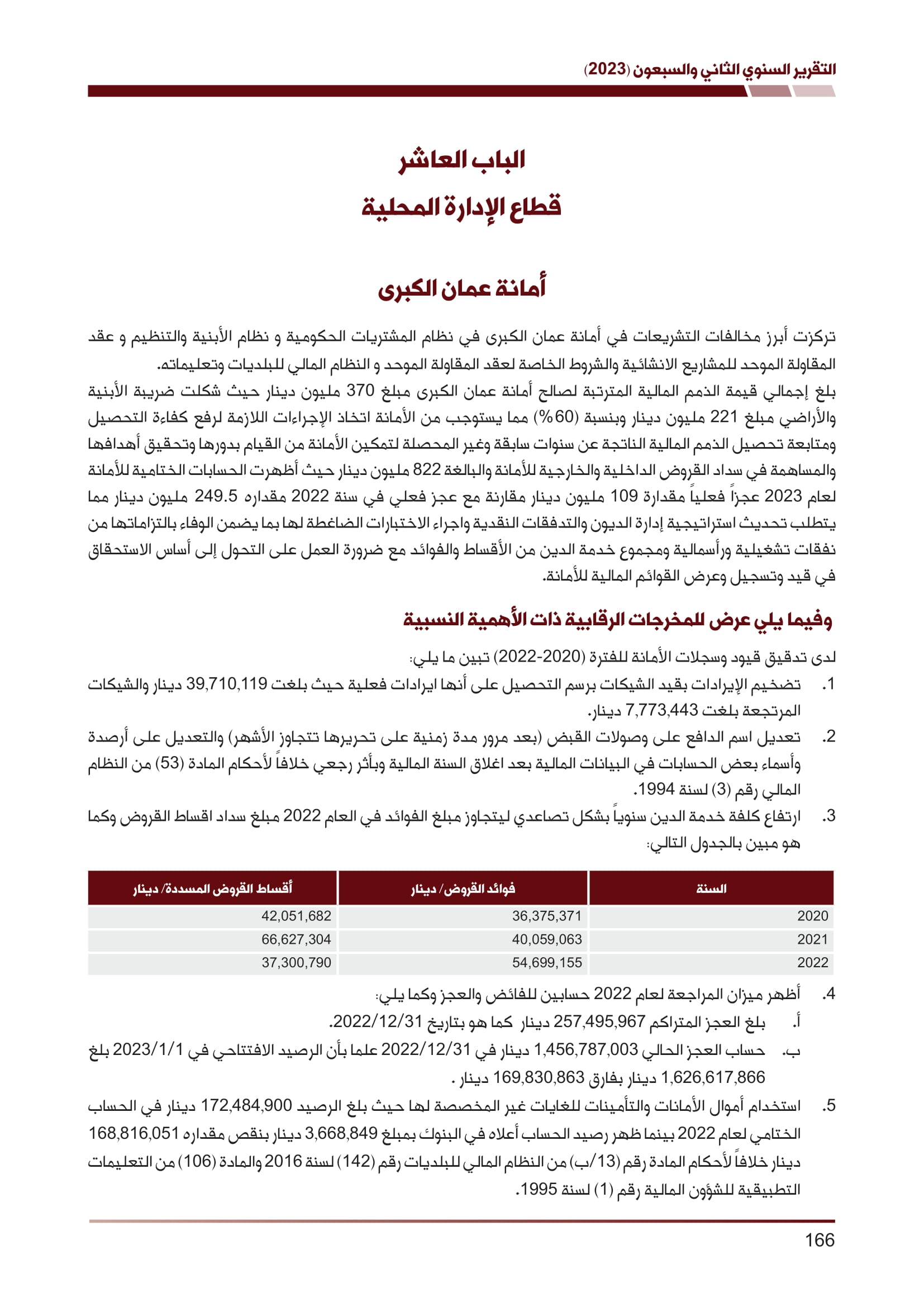 التقرير السنوي الثاني والسبعون (2023)

الباب العاشر
قطاع الإدارة المحلية

أمانة عمان الكبرى

تركزت أبرز مخالفات التشريعات في أمانة عمان الكبرى في نظام المشتريات الحكومية و نظام الأبنية والتنظيم و عقد المقاولة الموحد للمشاريع الانشائية والشروط الخاصة لعقد المقاولة الموحد و النظام المالي للبلديات وتعليماته.
بلغ إجمالي قيمة الذمم المالية المترتبة لصالح أمانة عمان الكبرى مبلغ 370 مليون دينار حيث شكلت ضريبة الأبنية والأراضي مبلغ 221 مليون دينار وبنسبة (60%) مما يستوجب من الأمانة اتخاذ الإجراءات اللازمة لرفع كفاءة التحصيل ومتابعة تحصيل الذمم المالية الناتجة عن سنوات سابقة وغير المحصلة لتمكين الأمانة من القيام بدورها وتحقيق أهدافها والمساهمة في سداد القروض الداخلية والخارجية للأمانة والبالغة 822 مليون دينار حيث أظهرت الحسابات الختامية للأمانة لعام 2023 عجزاً فعلياً مقدارة 109 مليون دينار مقارنة مع عجز فعلي في سنة 2022 مقداره 249.5 مليون دينار مما يتطلب تحديث استراتيجية إدارة الديون والتدفقات النقدية واجراء الاختبارات الضاغطة لها بما يضمن الوفاء بالتزاماتها من نفقات تشغيلية ورأسمالية ومجموع خدمة الدين من الأقساط والفوائد مع ضرورة العمل على التحول إلى أساس الاستحقاق في قيد وتسجيل وعرض القوائم المالية للأمانة.

وفيما يلي عرض للمخرجات الرقابية ذات الأهمية النسبية

لدى تدقيق قيود وسجلات الأمانة للفترة (2020-2022) تبين ما يلي:
1. تضخيم الإيرادات بقيد الشيكات برسم التحصيل على أنها ايرادات فعلية حيث بلغت 39,710,119 دينار والشيكات المرتجعة بلغت 7,773,443 دينار.
2. تعديل اسم الدافع على وصولات القبض (بعد مرور مدة زمنية على تحريرها تتجاوز الأشهر) والتعديل على أرصدة وأسماء بعض الحسابات في البيانات المالية بعد اغلاق السنة المالية وبأثر رجعي خلافاً لأحكام المادة (53) من النظام المالي رقم (3) لسنة 1994.
3. ارتفاع كلفة خدمة الدين سنوياً بشكل تصاعدي ليتجاوز مبلغ الفوائد في العام 2022 مبلغ سداد اقساط القروض وكما هو مبين بالجدول التالي:

| السنة | فوائد القروض/ دينار | أقساط القروض المسددة/ دينار |
|---|---|---|
| 2020 | 36,375,371 | 42,051,682 |
| 2021 | 40,059,063 | 66,627,304 |
| 2022 | 54,699,155 | 37,300,790 |

4. أظهر ميزان المراجعة لعام 2022 حسابين للفائض والعجز وكما يلي:
أ. بلغ العجز المتراكم 257,495,967 دينار كما هو بتاريخ 2022/12/31.
ب. حساب العجز الحالي 1,456,787,003 دينار في 2022/12/31 علما بأن الرصيد الافتتاحي في 2023/1/1 بلغ 1,626,617,866 دينار بفارق 169,830,863 دينار .
5. استخدام أموال الأمانات والتأمينات للغايات غير المخصصة لها حيث بلغ الرصيد 172,484,900 دينار في الحساب الختامي لعام 2022 بينما ظهر رصيد الحساب أعلاه في البنوك بمبلغ 3,668,849 دينار بنقص مقداره 168,816,051 دينار خلافاً لأحكام المادة رقم (13/ب) من النظام المالي للبلديات رقم (142) لسنة 2016 والمادة (106) من التعليمات التطبيقية للشؤون المالية رقم (1) لسنة 1995.

166